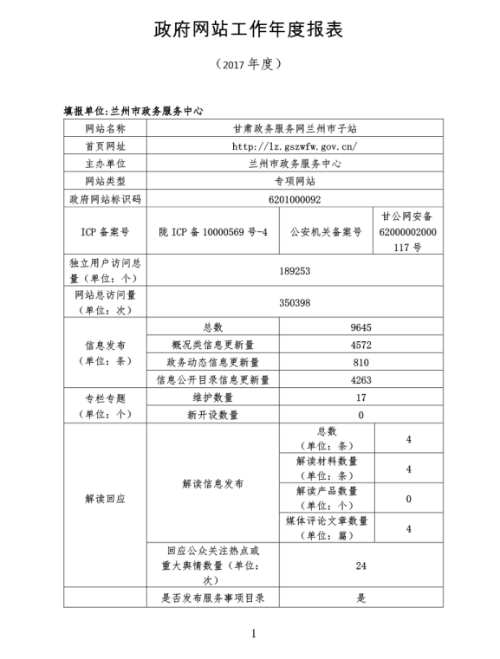 政府网站工作年度报表

（2017 年度）

填报单位：兰州市政务服务中心

| 网站名称 | 甘肃政务服务网兰州市子站 | | |
|---|---|---|---|
| 首页网址 | http://lz.gszwfw.gov.cn/ | | |
| 主办单位 | 兰州市政务服务中心 | | |
| 网站类型 | 专项网站 | | |
| 政府网站标识码 | 6201000092 | | |
| ICP 备案号 | 陇 ICP 备 10000569 号-4 | 公安机关备案号 | 甘公网安备 62000002000117 号 |
| 独立用户访问总量（单位：个） | 189253 | | |
| 网站总访问量（单位：次） | 350398 | | |
| 信息发布（单位：条） | 总数 | 9645 | |
| | 概况类信息更新量 | 4572 | |
| | 政务动态信息更新量 | 810 | |
| | 信息公开目录信息更新量 | 4263 | |
| 专栏专题（单位：个） | 维护数量 | 17 | |
| | 新开设数量 | 0 | |
| 解读回应 | 解读信息发布 | 总数（单位：条） | 4 |
| | | 解读材料数量（单位：条） | 4 |
| | | 解读产品数量（单位：个） | 0 |
| | | 媒体评论文章数量（单位：篇） | 4 |
| | 回应公众关注热点或重大舆情数量（单位：次） | 24 | |
| | 是否发布服务事项目录 | 是 | |

1